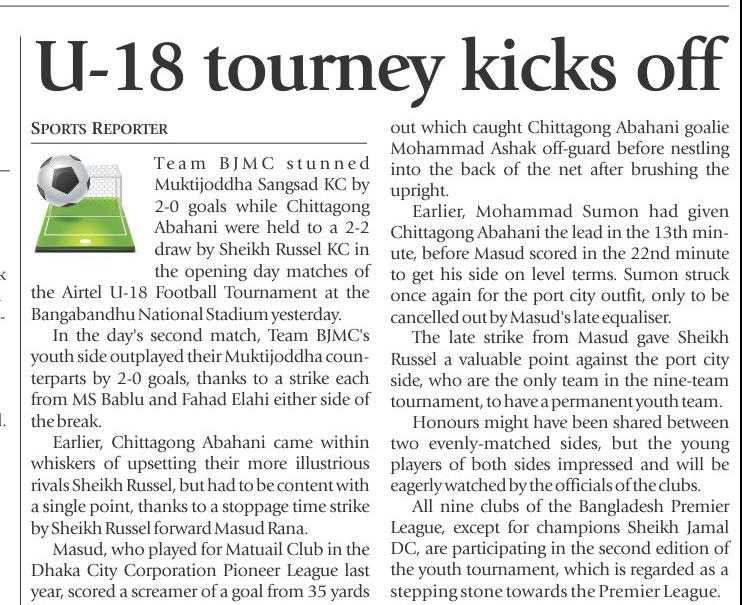 U-18 tourney kicks off

SPORTS REPORTER

Team BJMC stunned Muktijoddha Sangsad KC by 2-0 goals while Chittagong Abahani were held to a 2-2 draw by Sheikh Russel KC in the opening day matches of the Airtel U-18 Football Tournament at the Bangabandhu National Stadium yesterday.

In the day's second match, Team BJMC's youth side outplayed their Muktijoddha counterparts by 2-0 goals, thanks to a strike each from MS Bablu and Fahad Elahi either side of the break.

Earlier, Chittagong Abahani came within whiskers of upsetting their more illustrious rivals Sheikh Russel, but had to be content with a single point, thanks to a stoppage time strike by Sheikh Russel forward Masud Rana.

Masud, who played for Matuail Club in the Dhaka City Corporation Pioneer League last year, scored a screamer of a goal from 35 yards out which caught Chittagong Abahani goalie Mohammad Ashak off-guard before nestling into the back of the net after brushing the upright.

Earlier, Mohammad Sumon had given Chittagong Abahani the lead in the 13th minute, before Masud scored in the 22nd minute to get his side on level terms. Sumon struck once again for the port city outfit, only to be cancelled out by Masud's late equaliser.

The late strike from Masud gave Sheikh Russel a valuable point against the port city side, who are the only team in the nine-team tournament, to have a permanent youth team.

Honours might have been shared between two evenly-matched sides, but the young players of both sides impressed and will be eagerly watched by the officials of the clubs.

All nine clubs of the Bangladesh Premier League, except for champions Sheikh Jamal DC, are participating in the second edition of the youth tournament, which is regarded as a stepping stone towards the Premier League.